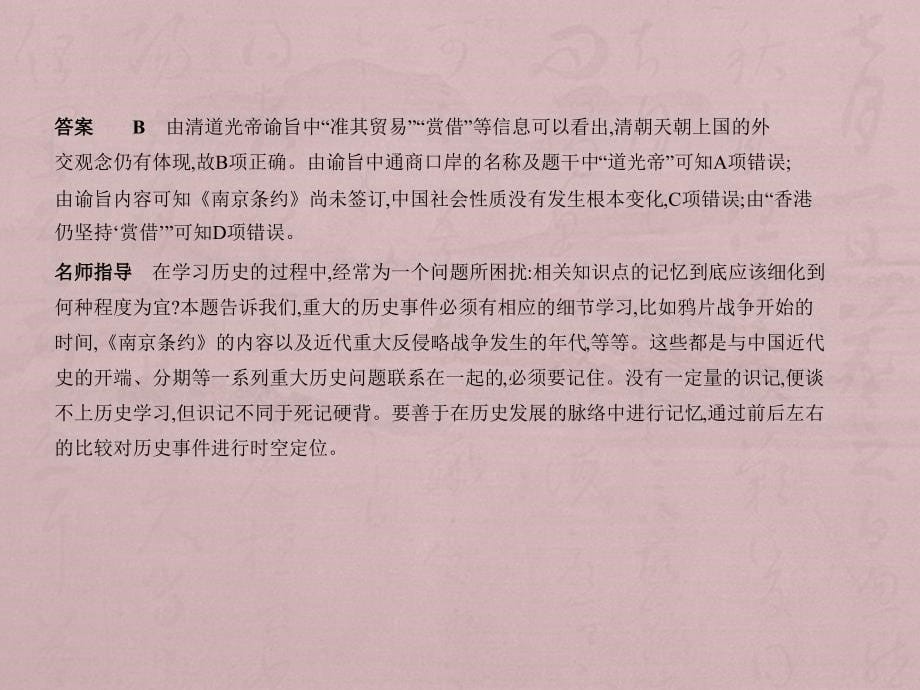 答案　B　由清道光帝谕旨中“准其贸易”“赏借”等信息可以看出,清朝天朝上国的外交观念仍有体现,故B项正确。由谕旨中通商口岸的名称及题干中“道光帝”可知A项错误;由谕旨内容可知《南京条约》尚未签订,中国社会性质没有发生根本变化,C项错误;由“香港仍坚持‘赏借’”可知D项错误。

名师指导　在学习历史的过程中,经常为一个问题所困扰:相关知识点的记忆到底应该细化到何种程度为宜?本题告诉我们,重大的历史事件必须有相应的细节学习,比如鸦片战争开始的时间,《南京条约》的内容以及近代重大反侵略战争发生的年代,等等。这些都是与中国近代史的开端、分期等一系列重大历史问题联系在一起的,必须要记住。没有一定量的识记,便谈不上历史学习,但识记不同于死记硬背。要善于在历史发展的脉络中进行记忆,通过前后左右的比较对历史事件进行时空定位。